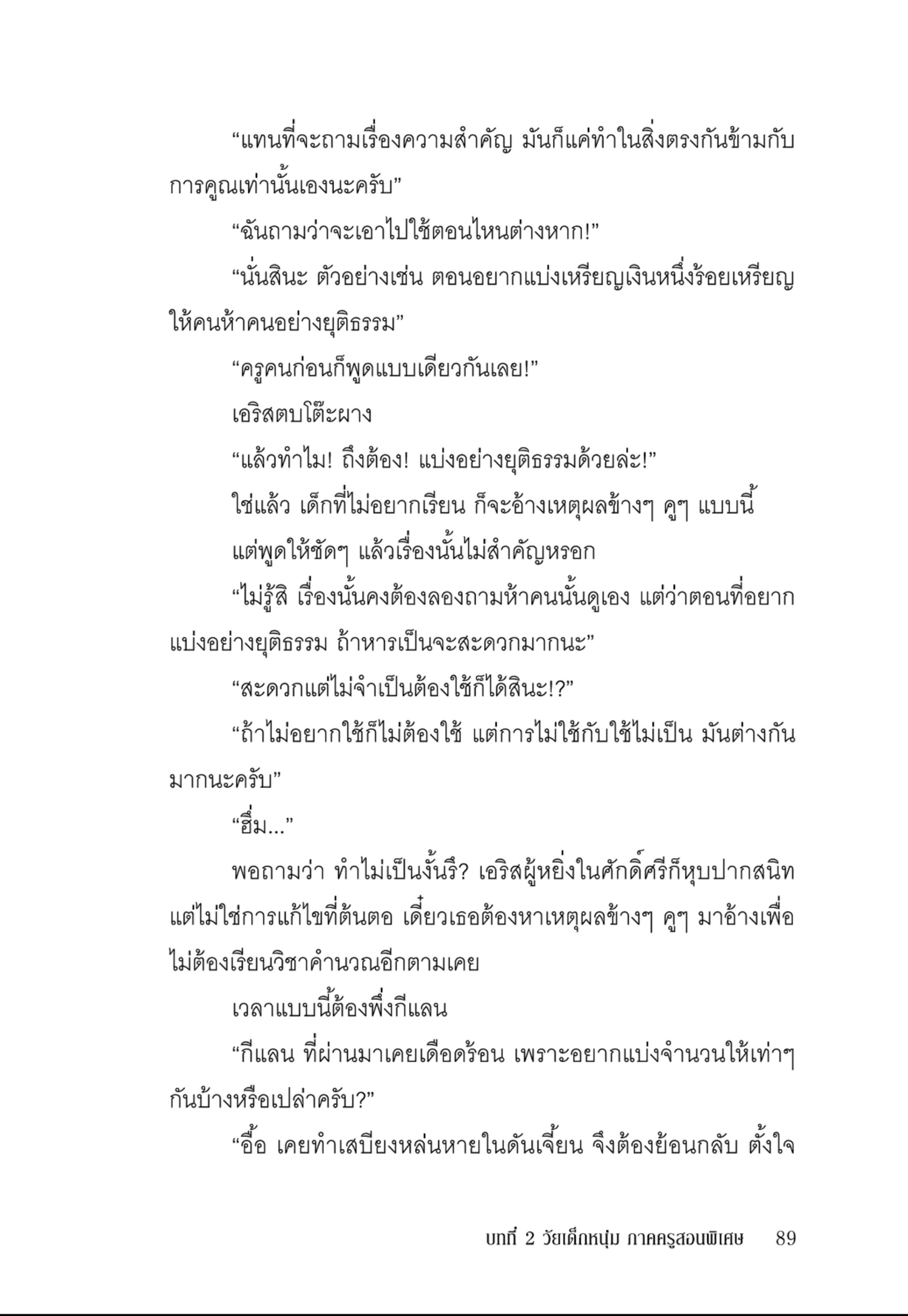 “แทนที่จะถามเรื่องความสำคัญ มันก็แค่ทำในสิ่งตรงกันข้ามกับการคูณเท่านั้นเองนะครับ”

“ฉันถามว่าจะเอาไปใช้ตอนไหนต่างหาก!”

“นั่นสินะ ตัวอย่างเช่น ตอนอยากแบ่งเหรียญเงินหนึ่งร้อยเหรียญให้คนห้าคนอย่างยุติธรรม”

“ครูคนก่อนก็พูดแบบเดียวกันเลย!”

เอริสตบโต๊ะผาง

“แล้วทำไม! ถึงต้อง! แบ่งอย่างยุติธรรมด้วยล่ะ!”

ใช่แล้ว เด็กที่ไม่อยากเรียน ก็จะอ้างเหตุผลข้างๆ คูๆ แบบนี้

แต่พูดให้ชัดๆ แล้วเรื่องนั้นไม่สำคัญหรอก

“ไม่รู้สิ เรื่องนั้นคงต้องลองถามห้าคนนั้นดูเอง แต่ว่าตอนที่อยากแบ่งอย่างยุติธรรม ถ้าหารเป็นจะสะดวกมากนะ”

“สะดวกแต่ไม่จำเป็นต้องใช้ก็ได้สินะ!?”

“ถ้าไม่อยากใช้ก็ไม่ต้องใช้ แต่การไม่ใช้กับใช้ไม่เป็น มันต่างกันมากนะครับ”

“ฮึ่ม...”

พอถามว่า ทำไม่เป็นงั้นรึ? เอริสผู้หยิ่งในศักดิ์ศรีก็หุบปากสนิท แต่ไม่ใช่การแก้ไขที่ต้นตอ เดี๋ยวเธอต้องหาเหตุผลข้างๆ คูๆ มาอ้างเพื่อไม่ต้องเรียนวิชาคำนวณอีกตามเคย

เวลาแบบนี้ต้องพึ่งกีแลน

“กีแลน ที่ผ่านมาเคยเดือดร้อน เพราะอยากแบ่งจำนวนให้เท่าๆ กันบ้างหรือเปล่าครับ?”

“อื้อ เคยทำเสบียงหล่นหายในดันเจี้ยน จึงต้องย้อนกลับ ตั้งใจ

บทที่ 2 วัยเด็กหนุ่ม ภาคครูสอนพิเศษ 89